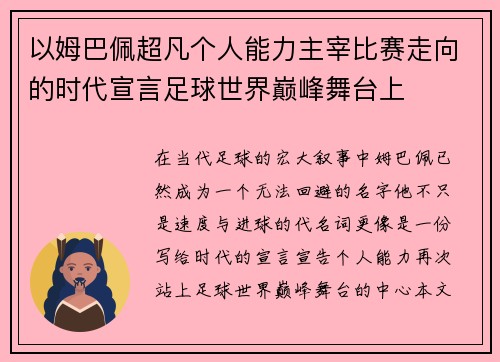 以姆巴佩超凡个人能力主宰比赛走向的时代宣言足球世界巅峰舞台上

在当代足球的宏大叙事中姆巴佩已然成为一个无法回避的名字他不只是速度与进球的代名词更像是一份写给时代的宣言宣告个人能力再次站上足球世界巅峰舞台的中心本文